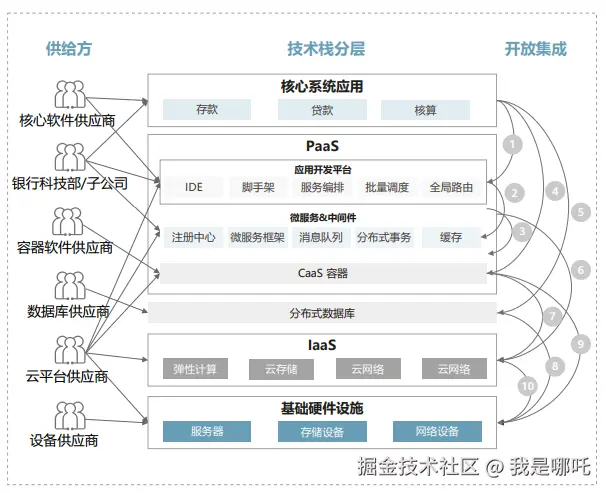 供给方

核心软件供应商

银行科技部/子公司

容器软件供应商

数据库供应商

云平台供应商

设备供应商

技术栈分层

核心系统应用

存款 贷款 核算

PaaS

应用开发平台

IDE 脚手架 服务编排 批量调度 全局路由

微服务&中间件

注册中心 微服务框架 消息队列 分布式事务 缓存

CaaS 容器

分布式数据库

IaaS

弹性计算 云存储 云网络 云网络

基础硬件设施

服务器 存储设备 网络设备

开放集成

1 2 3 4 5 6 7 8 9 10

掘金技术社区 @ 我是哪吒